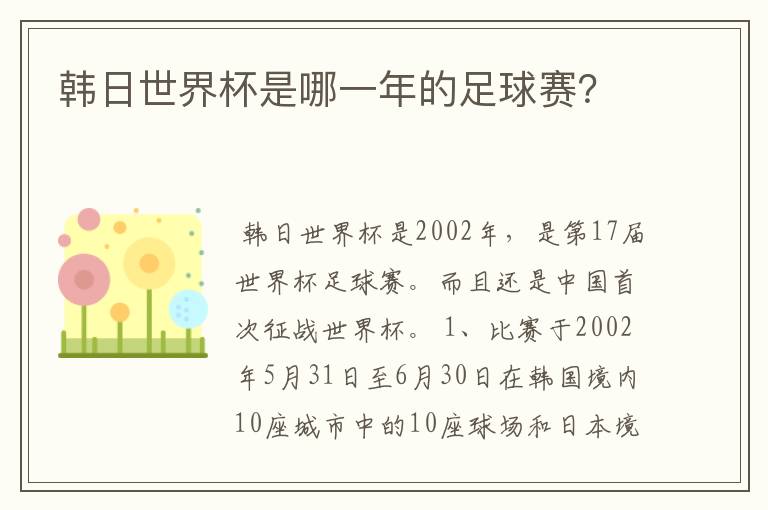 韩日世界杯是哪一年的足球赛?

韩日世界杯是2002年，是第17届世界杯足球赛。而且还是中国首次征战世界杯。1、比赛于2002年5月31日至6月30日在韩国境内10座城市中的10座球场和日本境